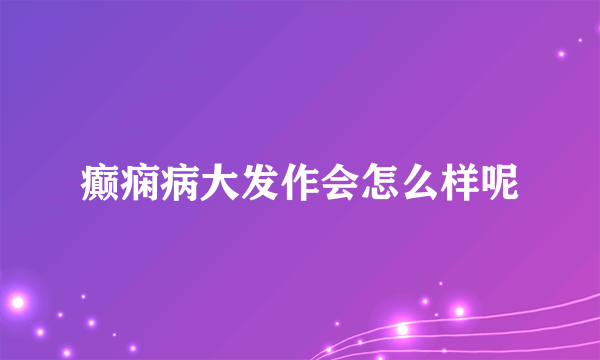 癫痫病大发作会怎么样呢